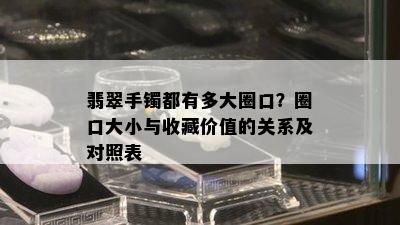 翡翠手镯都有多大圈口？圈口大小与收藏价值的关系及对照表